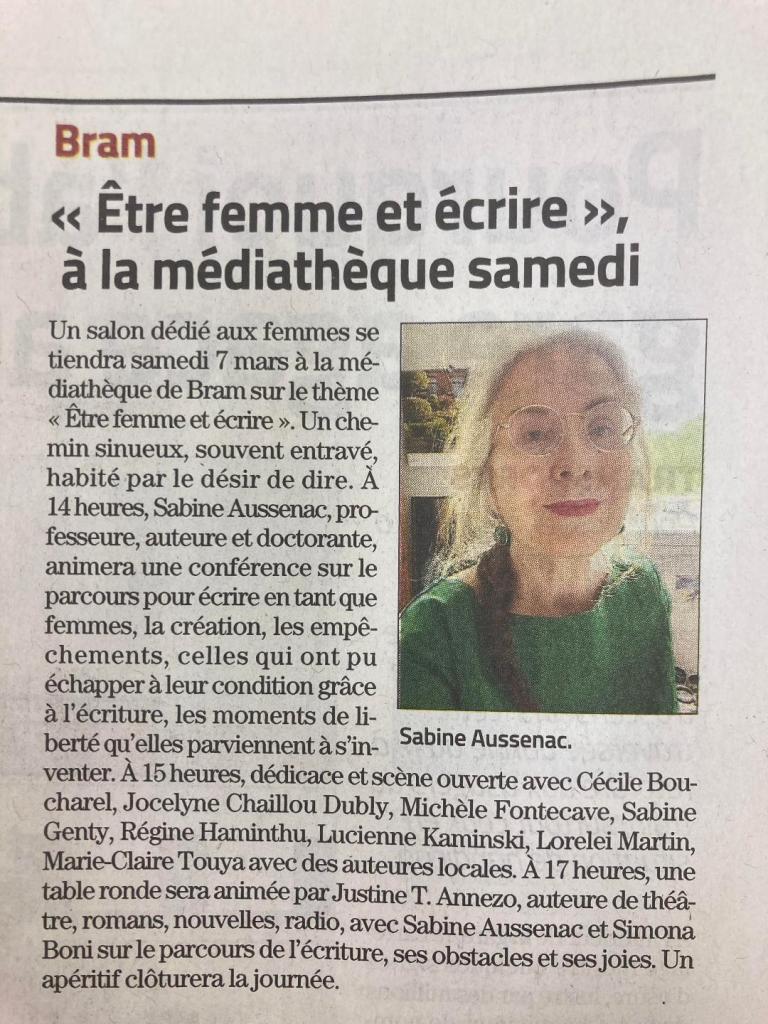 Bram

« Être femme et écrire », à la médiathèque samedi

Un salon dédié aux femmes se tiendra samedi 7 mars à la médiathèque de Bram sur le thème « Être femme et écrire ». Un chemin sinueux, souvent entravé, habité par le désir de dire. À 14 heures, Sabine Aussenac, professeure, auteure et doctorante, animera une conférence sur le parcours pour écrire en tant que femmes, la création, les empêchements, celles qui ont pu échapper à leur condition grâce à l'écriture, les moments de liberté qu'elles parviennent à s'inventer. À 15 heures, dédicace et scène ouverte avec Cécile Boucharel, Jocelyne Chaillou Dubly, Michèle Fontecave, Sabine Genty, Régine Haminthu, Lucienne Kaminski, Lorelei Martin, Marie-Claire Touya avec des auteures locales. À 17 heures, une table ronde sera animée par Justine T. Annezo, auteure de théâtre, romans, nouvelles, radio, avec Sabine Aussenac et Simona Boni sur le parcours de l'écriture, ses obstacles et ses joies. Un apéritif clôturera la journée.

Sabine Aussenac.